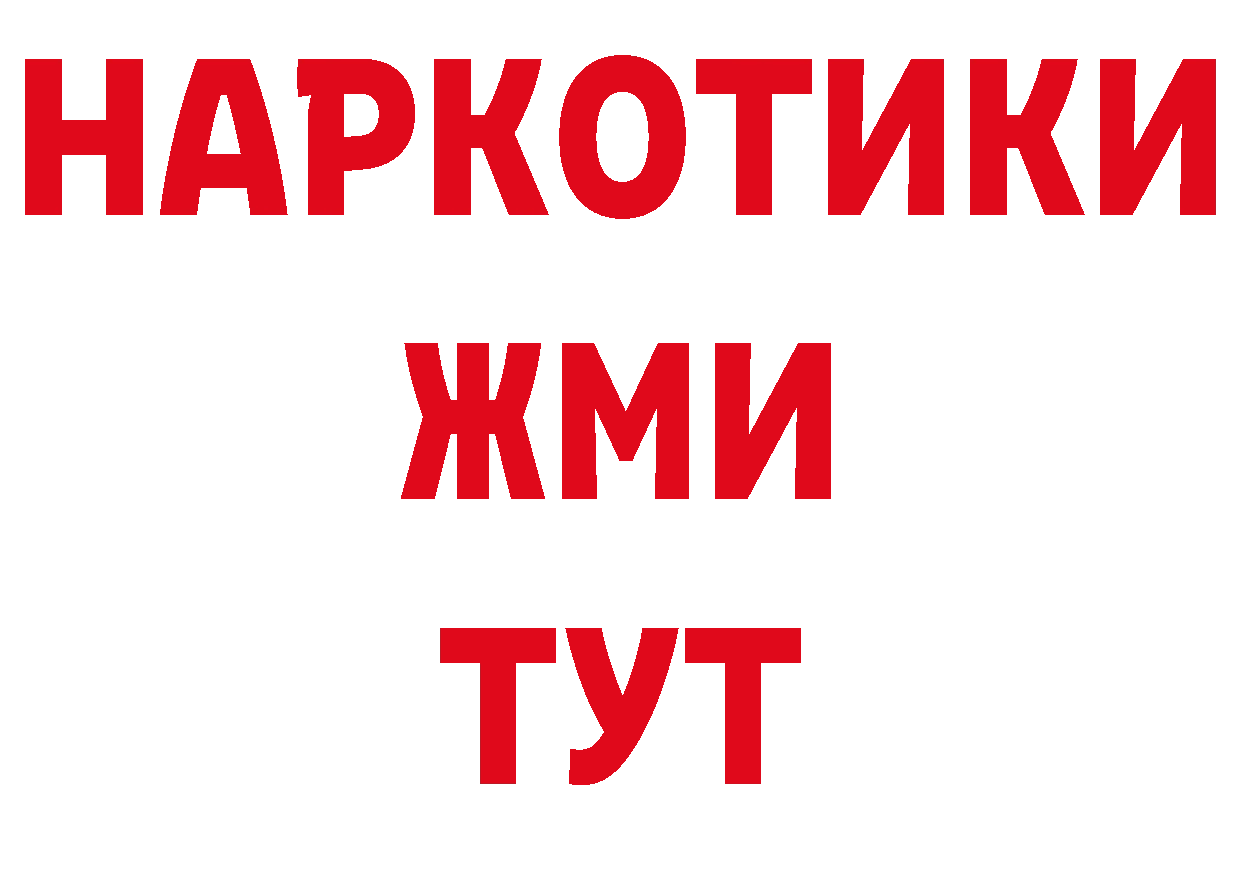 НАРКОТИКИ
ЖМИ
ТУТ